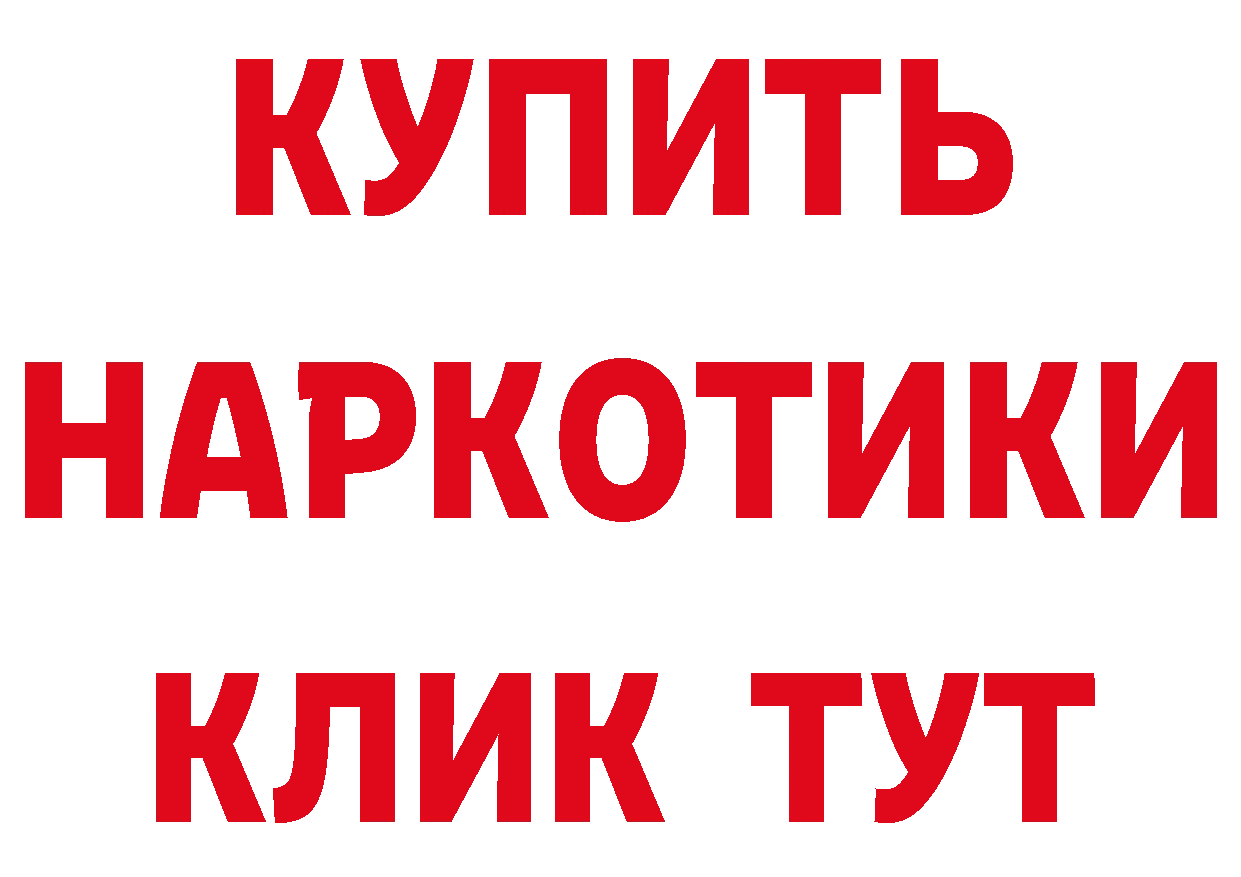 КУПИТЬ НАРКОТИКИ КЛИК ТУТ